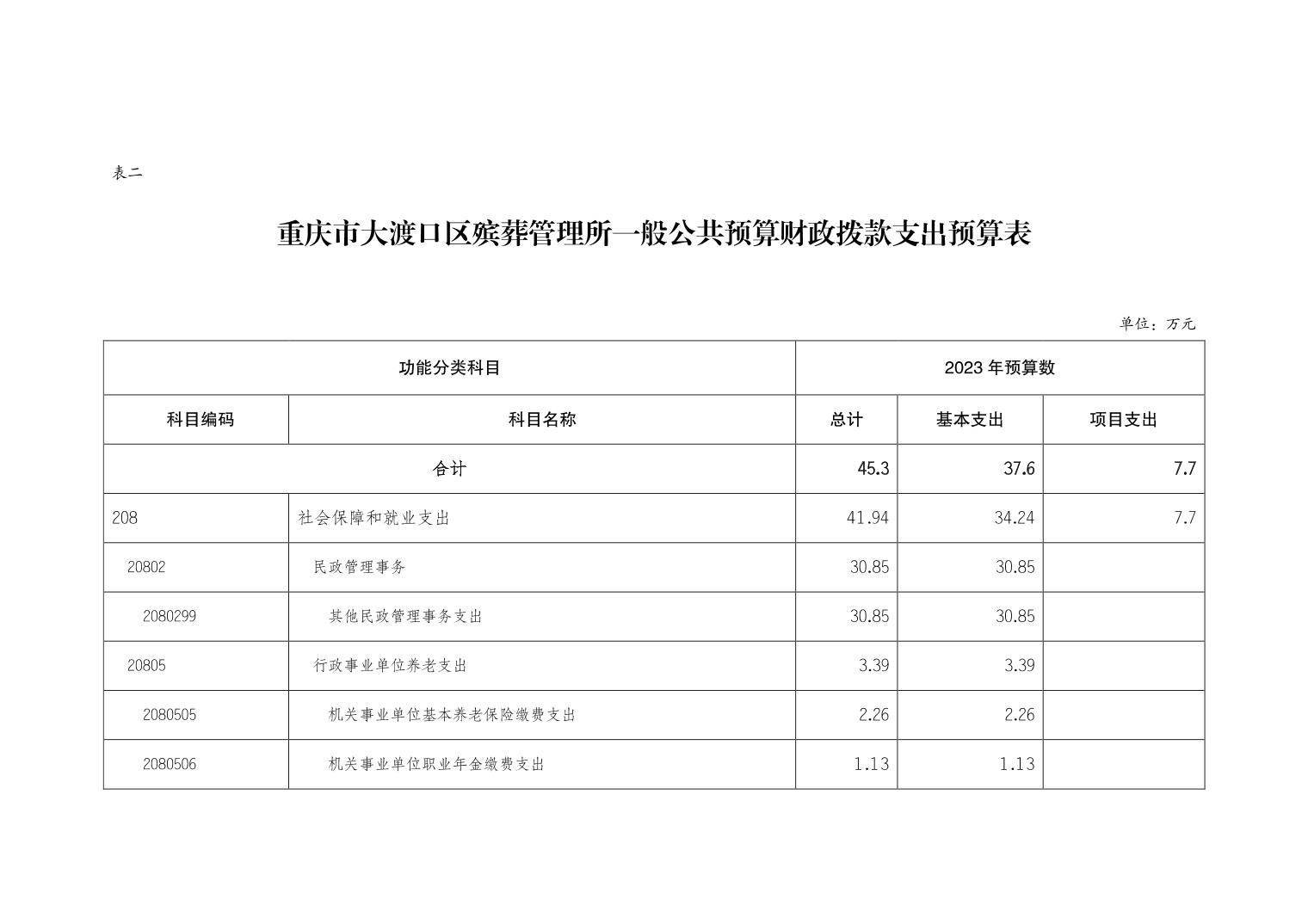 表二

重庆市大渡口区殡葬管理所一般公共预算财政拨款支出预算表

单位：万元

| 功能分类科目 | | 2023 年预算数 | | |
|---|---|---|---|---|
| 科目编码 | 科目名称 | 总计 | 基本支出 | 项目支出 |
| 合计 | | 45.3 | 37.6 | 7.7 |
| 208 | 社会保障和就业支出 | 41.94 | 34.24 | 7.7 |
| 20802 | 民政管理事务 | 30.85 | 30.85 | |
| 2080299 | 其他民政管理事务支出 | 30.85 | 30.85 | |
| 20805 | 行政事业单位养老支出 | 3.39 | 3.39 | |
| 2080505 | 机关事业单位基本养老保险缴费支出 | 2.26 | 2.26 | |
| 2080506 | 机关事业单位职业年金缴费支出 | 1.13 | 1.13 | |